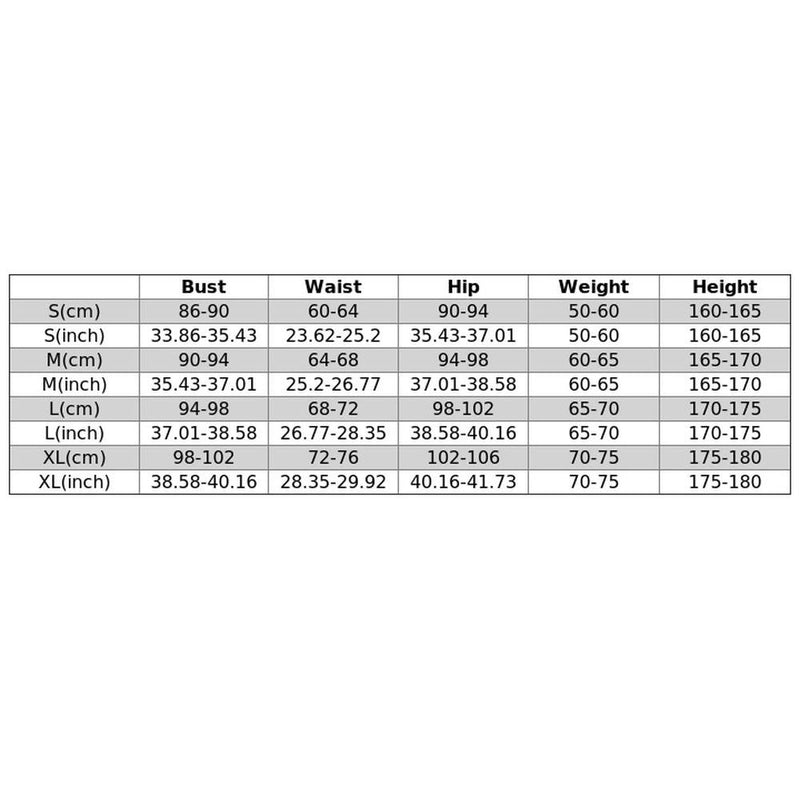 |  | Bust | Waist | Hip | Weight | Height |
|---|---|---|---|---|---|
| S(cm) | 86-90 | 60-64 | 90-94 | 50-60 | 160-165 |
| S(inch) | 33.86-35.43 | 23.62-25.2 | 35.43-37.01 | 50-60 | 160-165 |
| M(cm) | 90-94 | 64-68 | 94-98 | 60-65 | 165-170 |
| M(inch) | 35.43-37.01 | 25.2-26.77 | 37.01-38.58 | 60-65 | 165-170 |
| L(cm) | 94-98 | 68-72 | 98-102 | 65-70 | 170-175 |
| L(inch) | 37.01-38.58 | 26.77-28.35 | 38.58-40.16 | 65-70 | 170-175 |
| XL(cm) | 98-102 | 72-76 | 102-106 | 70-75 | 175-180 |
| XL(inch) | 38.58-40.16 | 28.35-29.92 | 40.16-41.73 | 70-75 | 175-180 |